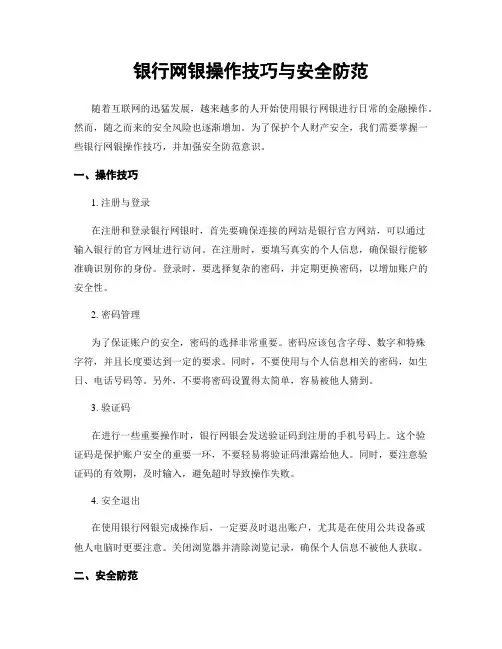 银行网银操作技巧与安全防范

随着互联网的迅猛发展，越来越多的人开始使用银行网银进行日常的金融操作。然而，随之而来的安全风险也逐渐增加。为了保护个人财产安全，我们需要掌握一些银行网银操作技巧，并加强安全防范意识。

一、操作技巧

1. 注册与登录

在注册和登录银行网银时，首先要确保连接的网站是银行官方网站，可以通过输入银行的官方网址进行访问。在注册时，要填写真实的个人信息，确保银行能够准确识别你的身份。登录时，要选择复杂的密码，并定期更换密码，以增加账户的安全性。

2. 密码管理

为了保证账户的安全，密码的选择非常重要。密码应该包含字母、数字和特殊字符，并且长度要达到一定的要求。同时，不要使用与个人信息相关的密码，如生日、电话号码等。另外，不要将密码设置得太简单，容易被他人猜到。

3. 验证码

在进行一些重要操作时，银行网银会发送验证码到注册的手机号码上。这个验证码是保护账户安全的重要一环，不要轻易将验证码泄露给他人。同时，要注意验证码的有效期，及时输入，避免超时导致操作失败。

4. 安全退出

在使用银行网银完成操作后，一定要及时退出账户，尤其是在使用公共设备或他人电脑时更要注意。关闭浏览器并清除浏览记录，确保个人信息不被他人获取。

二、安全防范